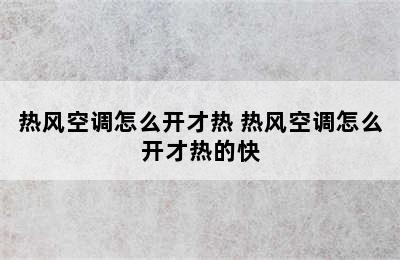 热风空调怎么开才热 热风空调怎么开才热的快